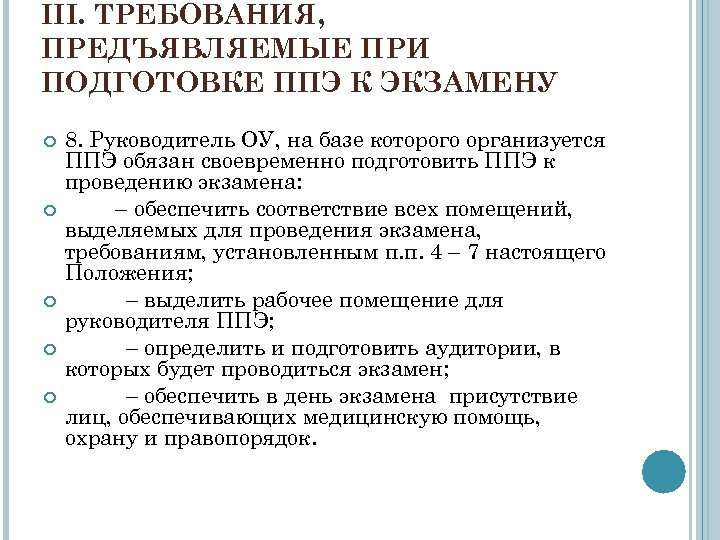 III. ТРЕБОВАНИЯ, ПРЕДЪЯВЛЯЕМЫЕ ПРИ ПОДГОТОВКЕ ППЭ К ЭКЗАМЕНУ

8. Руководитель ОУ, на базе которого организуется ППЭ обязан своевременно подготовить ППЭ к проведению экзамена:

– обеспечить соответствие всех помещений, выделяемых для проведения экзамена, требованиям, установленным п.п. 4 – 7 настоящего Положения;

– выделить рабочее помещение для руководителя ППЭ;

– определить и подготовить аудитории, в которых будет проводиться экзамен;

– обеспечить в день экзамена присутствие лиц, обеспечивающих медицинскую помощь, охрану и правопорядок.